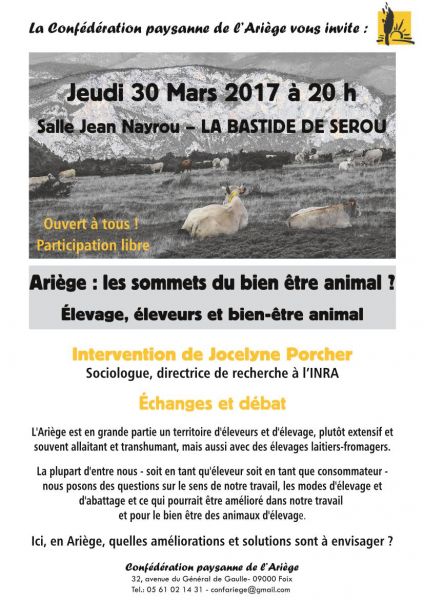 La Confédération paysanne de l'Ariège vous invite :

Jeudi 30 Mars 2017 à 20 h

Salle Jean Nayrou – LA BASTIDE DE SEROU

Ouvert à tous !
Participation libre

Ariège : les sommets du bien être animal ?

Élevage, éleveurs et bien-être animal

Intervention de Jocelyne Porcher
Sociologue, directrice de recherche à l'INRA

Échanges et débat

L'Ariège est en grande partie un territoire d'éleveurs et d'élevage, plutôt extensif et souvent allaitant et transhumant, mais aussi avec des élevages laitiers-fromagers.

La plupart d'entre nous - soit en tant qu'éleveur soit en tant que consommateur - nous posons des questions sur le sens de notre travail, les modes d'élevage et d'abattage et ce qui pourrait être amélioré dans notre travail et pour le bien être des animaux d'élevage.

Ici, en Ariège, quelles améliorations et solutions sont à envisager ?

Confédération paysanne de l'Ariège
32, avenue du Général de Gaulle- 09000 Foix
Tel.: 05 61 02 14 31 - confariege@gmail.com